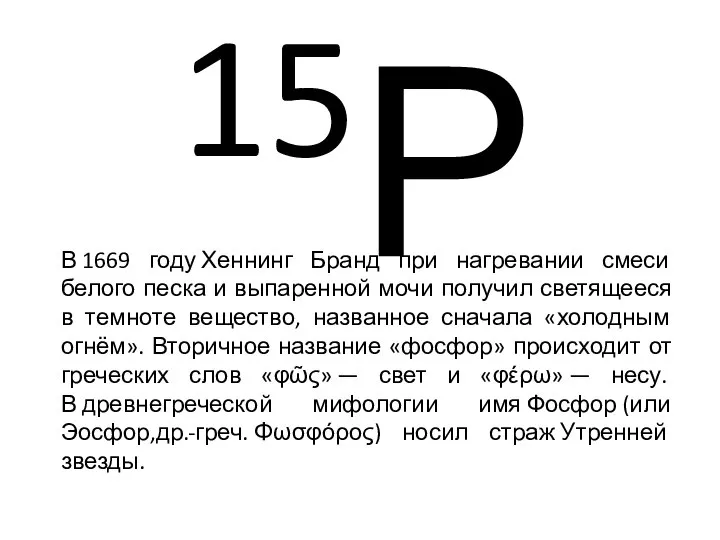 15P

В 1669 году Хеннинг Бранд при нагревании смеси белого песка и выпаренной мочи получил светящееся в темноте вещество, названное сначала «холодным огнём». Вторичное название «фосфор» происходит от греческих слов «φῶς» — свет и «φέρω» — несу. В древнегреческой мифологии имя Фосфор (или Эосфор,др.-греч. Φωσφόρος) носил страж Утренней звезды.